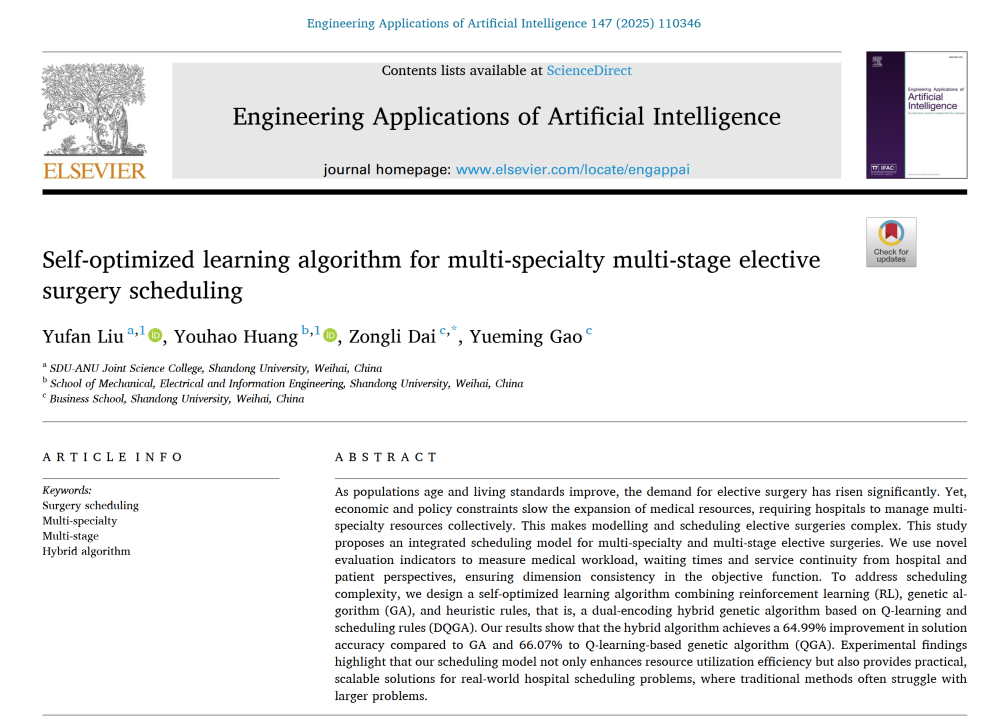 Engineering Applications of Artificial Intelligence 147 (2025) 110346

ELSEVIER

Contents lists available at ScienceDirect

Engineering Applications of Artificial Intelligence

journal homepage: www.elsevier.com/locate/engappai

Engineering Applications of Artificial Intelligence

IFAC

Check for updates

Self-optimized learning algorithm for multi-specialty multi-stage elective surgery scheduling

Yufan Liu $^{a,1}$, Youhao Huang $^{b,1}$, Zongli Dai $^{c,*}$, Yueming Gao $^{c}$

$^{a}$ SDU-ANU Joint Science College, Shandong University, Weihai, China
$^{b}$ School of Mechanical, Electrical and Information Engineering, Shandong University, Weihai, China
$^{c}$ Business School, Shandong University, Weihai, China

ARTICLE INFO

Keywords:
Surgery scheduling
Multi-specialty
Multi-stage
Hybrid algorithm

ABSTRACT

As populations age and living standards improve, the demand for elective surgery has risen significantly. Yet, economic and policy constraints slow the expansion of medical resources, requiring hospitals to manage multi-specialty resources collectively. This makes modelling and scheduling elective surgeries complex. This study proposes an integrated scheduling model for multi-specialty and multi-stage elective surgeries. We use novel evaluation indicators to measure medical workload, waiting times and service continuity from hospital and patient perspectives, ensuring dimension consistency in the objective function. To address scheduling complexity, we design a self-optimized learning algorithm combining reinforcement learning (RL), genetic algorithm (GA), and heuristic rules, that is, a dual-encoding hybrid genetic algorithm based on Q-learning and scheduling rules (DQGA). Our results show that the hybrid algorithm achieves a 64.99% improvement in solution accuracy compared to GA and 66.07% to Q-learning-based genetic algorithm (QGA). Experimental findings highlight that our scheduling model not only enhances resource utilization efficiency but also provides practical, scalable solutions for real-world hospital scheduling problems, where traditional methods often struggle with larger problems.